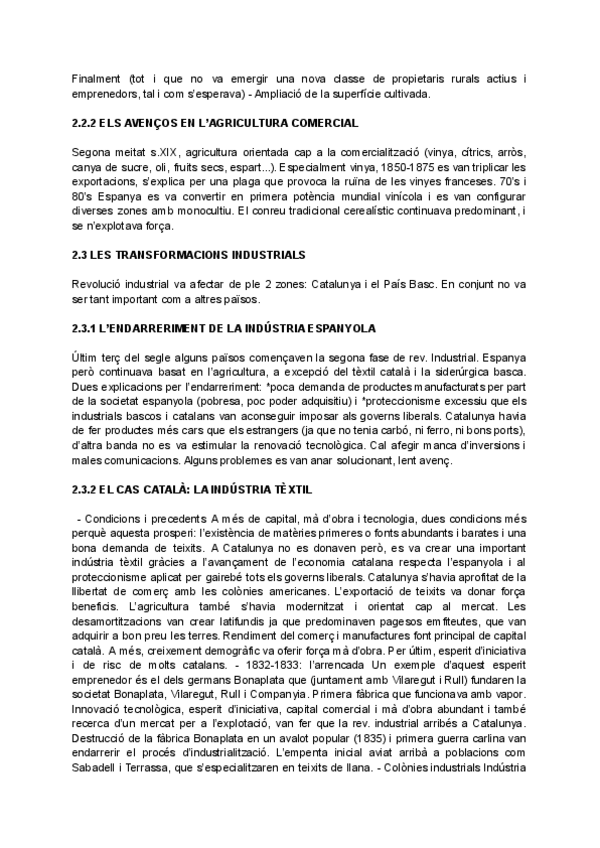 Finalment (tot i que no va emergir una nova classe de propietaris rurals actius i emprenedors, tal i com s'esperava) - Ampliació de la superfície cultivada.

2.2.2 ELS AVENÇOS EN L'AGRICULTURA COMERCIAL

Segona meitat s.XIX, agricultura orientada cap a la comercialització (vinya, cítrics, arròs, canya de sucre, oli, fruits secs, espart...). Especialment vinya, 1850-1875 es van triplicar les exportacions, s'explica per una plaga que provoca la ruïna de les vinyes franceses. 70's i 80's Espanya es va convertir en primera potència mundial vinícola i es van configurar diverses zones amb monocultiu. El conreu tradicional cerealístic continuava predominant, i se n'explotava força.

2.3 LES TRANSFORMACIONS INDUSTRIALS

Revolució industrial va afectar de ple 2 zones: Catalunya i el País Basc. En conjunt no va ser tant important com a altres països.

2.3.1 L'ENDARRERIMENT DE LA INDÚSTRIA ESPANYOLA

Últim terç del segle alguns països començaven la segona fase de rev. Industrial. Espanya però continuava basat en l'agricultura, a excepció del tèxtil català i la siderúrgica basca. Dues explicacions per l'endarreriment: *poca demanda de productes manufacturats per part de la societat espanyola (pobresa, poc poder adquisitiu) i *proteccionisme excessiu que els industrials bascos i catalans van aconseguir imposar als governs liberals. Catalunya havia de fer productes més cars que els estrangers (ja que no tenia carbó, ni ferro, ni bons ports), d'altra banda no es va estimular la renovació tecnològica. Cal afegir manca d'inversions i males comunicacions. Alguns problemes es van anar solucionant, lent avenç.

2.3.2 EL CAS CATALÀ: LA INDÚSTRIA TÈXTIL

- Condicions i precedents A més de capital, mà d'obra i tecnologia, dues condicions més perquè aquesta prosperi: l'existència de matèries primeres o fonts abundants i barates i una bona demanda de teixits. A Catalunya no es donaven però, es va crear una important indústria tèxtil gràcies a l'avançament de l'economia catalana respecta l'espanyola i al proteccionisme aplicat per gairebé tots els governs liberals. Catalunya s'havia aprofitat de la llibertat de comerç amb les colònies americanes. L'exportació de teixits va donar força beneficis. L'agricultura també s'havia modernitzat i orientat cap al mercat. Les desamortitzacions van crear latifundis ja que predominaven pagesos emfiteutes, que van adquirir a bon preu les terres. Rendiment del comerç i manufactures font principal de capital català. A més, creixement demogràfic va oferir força mà d'obra. Per últim, esperit d'iniciativa i de risc de molts catalans. - 1832-1833: l'arrencada Un exemple d'aquest esperit emprenedor és el dels germans Bonaplata que (juntament amb Vilaregut i Rull) fundaren la societat Bonaplata, Vilaregut, Rull i Companyia. Primera fàbrica que funcionava amb vapor. Innovació tecnològica, esperit d'iniciativa, capital comercial i mà d'obra abundant i també recerca d'un mercat per a l'explotació, van fer que la rev. industrial arribés a Catalunya. Destrucció de la fàbrica Bonaplata en un avalot popular (1835) i primera guerra carlina van endarrerir el procés d'industrialització. L'empenta inicial aviat arribà a poblacions com Sabadell i Terrassa, que s'especialitzaren en teixits de llana. - Colònies industrials Indústria